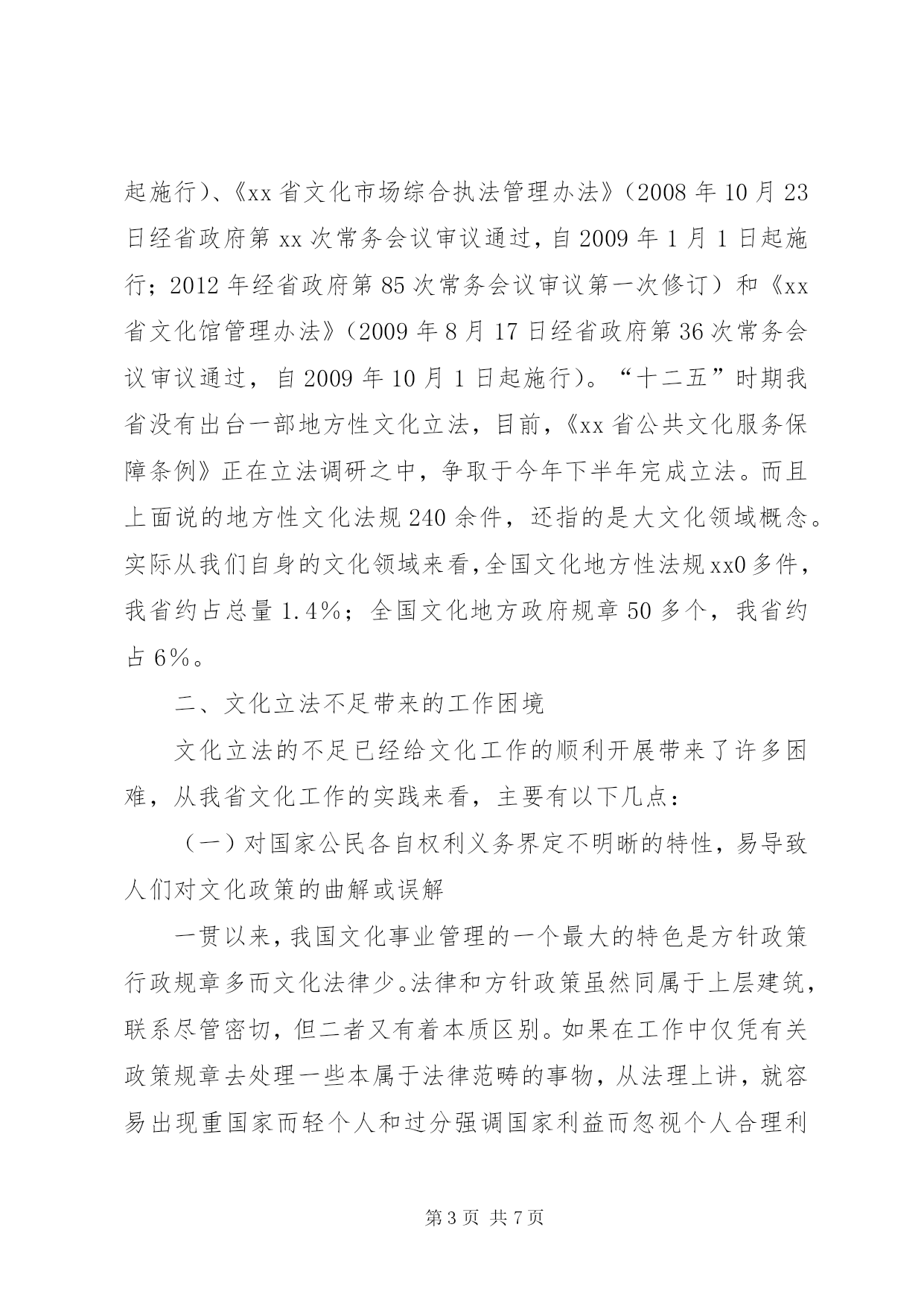 起施行)、《xx 省文化市场综合执法管理办法》(2008 年 10 月 23 日经省政府第 xx 次常务会议审议通过，自 2009 年 1 月 1 日起施行；2012 年经省政府第 85 次常务会议审议第一次修订）和《xx 省文化馆管理办法》(2009 年 8 月 17 日经省政府第 36 次常务会议审议通过，自 2009 年 10 月 1 日起施行)。“十二五”时期我省没有出台一部地方性文化立法，目前，《xx 省公共文化服务保障条例》正在立法调研之中，争取于今年下半年完成立法。而且上面说的地方性文化法规 240 余件，还指的是大文化领域概念。实际从我们自身的文化领域来看，全国文化地方性法规 xx0 多件，我省约占总量 1.4%；全国文化地方政府规章 50 多个，我省约占 6%。

二、文化立法不足带来的工作困境

文化立法的不足已经给文化工作的顺利开展带来了许多困难，从我省文化工作的实践来看，主要有以下几点：

（一）对国家公民各自权利义务界定不明晰的特性，易导致人们对文化政策的曲解或误解

一贯以来，我国文化事业管理的一个最大的特色是方针政策行政规章多而文化法律少。法律和方针政策虽然同属于上层建筑，联系尽管密切，但二者又有着本质区别。如果在工作中仅凭有关政策规章去处理一些本属于法律范畴的事物，从法理上讲，就容易出现重国家而轻个人和过分强调国家利益而忽视个人合理利

第 3 页 共 7 页